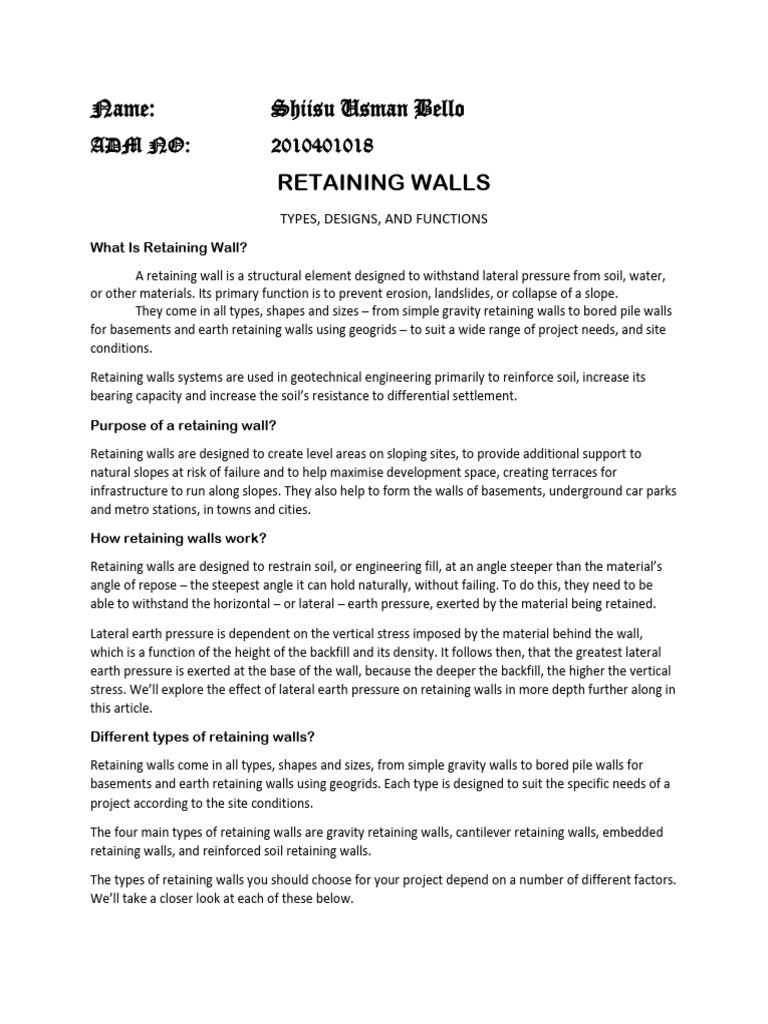 Name: Shiisu Usman Bello
ADM NO: 2010401018

RETAINING WALLS

TYPES, DESIGNS, AND FUNCTIONS

What Is Retaining Wall?

A retaining wall is a structural element designed to withstand lateral pressure from soil, water, or other materials. Its primary function is to prevent erosion, landslides, or collapse of a slope.
They come in all types, shapes and sizes – from simple gravity retaining walls to bored pile walls for basements and earth retaining walls using geogrids – to suit a wide range of project needs, and site conditions.

Retaining walls systems are used in geotechnical engineering primarily to reinforce soil, increase its bearing capacity and increase the soil's resistance to differential settlement.

Purpose of a retaining wall?

Retaining walls are designed to create level areas on sloping sites, to provide additional support to natural slopes at risk of failure and to help maximise development space, creating terraces for infrastructure to run along slopes. They also help to form the walls of basements, underground car parks and metro stations, in towns and cities.

How retaining walls work?

Retaining walls are designed to restrain soil, or engineering fill, at an angle steeper than the material's angle of repose – the steepest angle it can hold naturally, without failing. To do this, they need to be able to withstand the horizontal – or lateral – earth pressure, exerted by the material being retained.

Lateral earth pressure is dependent on the vertical stress imposed by the material behind the wall, which is a function of the height of the backfill and its density. It follows then, that the greatest lateral earth pressure is exerted at the base of the wall, because the deeper the backfill, the higher the vertical stress. We'll explore the effect of lateral earth pressure on retaining walls in more depth further along in this article.

Different types of retaining walls?

Retaining walls come in all types, shapes and sizes, from simple gravity walls to bored pile walls for basements and earth retaining walls using geogrids. Each type is designed to suit the specific needs of a project according to the site conditions.

The four main types of retaining walls are gravity retaining walls, cantilever retaining walls, embedded retaining walls, and reinforced soil retaining walls.

The types of retaining walls you should choose for your project depend on a number of different factors. We'll take a closer look at each of these below.